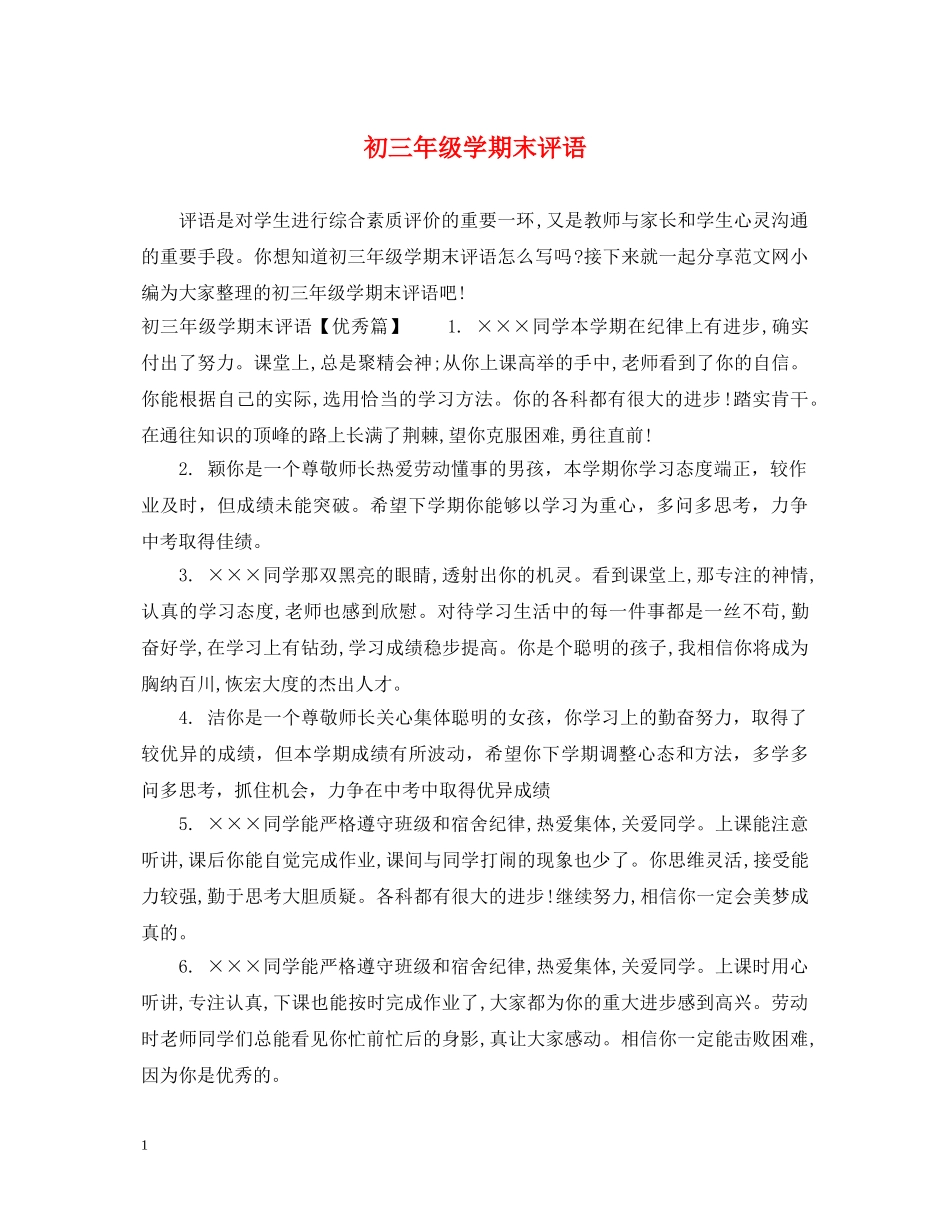 初三年级学期末评语

评语是对学生进行综合素质评价的重要一环,又是教师与家长和学生心灵沟通的重要手段。你想知道初三年级学期末评语怎么写吗?接下来就一起分享范文网小编为大家整理的初三年级学期末评语吧!

初三年级学期末评语【优秀篇】 1. ×××同学本学期在纪律上有进步,确实付出了努力。课堂上,总是聚精会神;从你上课高举的手中,老师看到了你的自信。你能根据自己的实际,选用恰当的学习方法。你的各科都有很大的进步!踏实肯干。在通往知识的顶峰的路上长满了荆棘,望你克服困难,勇往直前!

2. 颖你是一个尊敬师长热爱劳动懂事的男孩,本学期你学习态度端正,较作业及时,但成绩未能突破。希望下学期你能够以学习为重心,多问多思考,力争中考取得佳绩。

3. ×××同学那双黑亮的眼睛,透射出你的机灵。看到课堂上,那专注的神情,认真的学习态度,老师也感到欣慰。对待学习生活中的每一件事都是一丝不苟,勤奋好学,在学习上有钻劲,学习成绩稳步提高。你是个聪明的孩子,我相信你将成为胸纳百川,恢宏大度的杰出人才。

4. 洁你是一个尊敬师长关心集体聪明的女孩,你学习上的勤奋努力,取得了较优异的成绩,但本学期成绩有所波动,希望你下学期调整心态和方法,多学多问多思考,抓住机会,力争在中考中取得优异成绩

5. ×××同学能严格遵守班级和宿舍纪律,热爱集体,关爱同学。上课能注意听讲,课后你能自觉完成作业,课间与同学打闹的现象也少了。你思维灵活,接受能力较强,勤于思考大胆质疑。各科都有很大的进步!继续努力,相信你一定会美梦成真的。

6. ×××同学能严格遵守班级和宿舍纪律,热爱集体,关爱同学。上课时用心听讲,专注认真,下课也能按时完成作业了,大家都为你的重大进步感到高兴。劳动时老师同学们总能看见你忙前忙后的身影,真让大家感动。相信你一定能击败困难,因为你是优秀的。

1